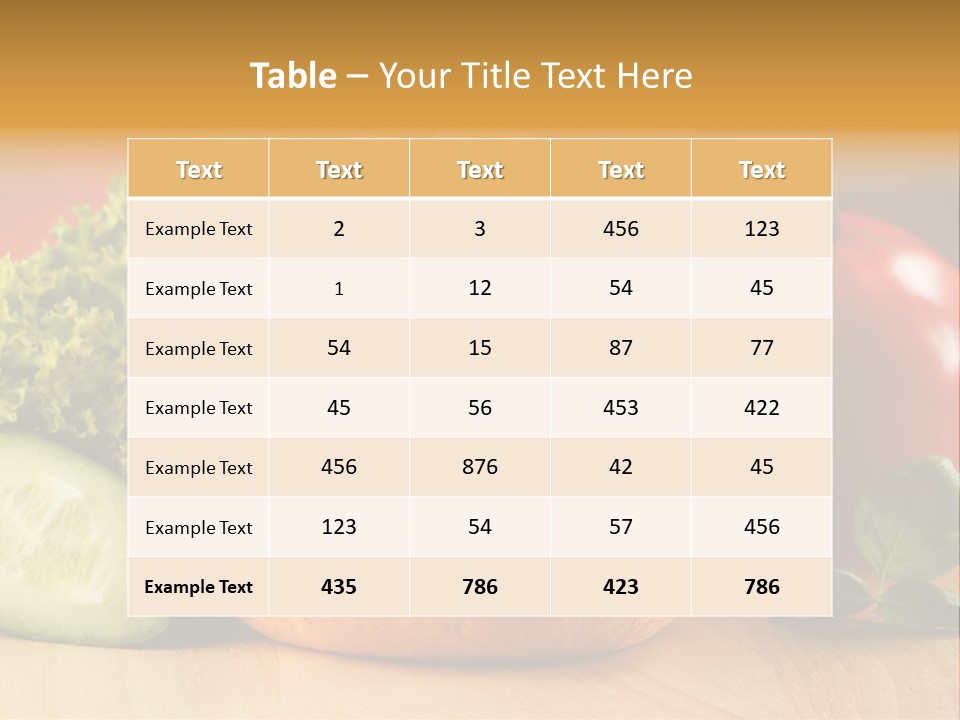 Table – Your Title Text Here

| Text | Text | Text | Text | Text |
|---|---|---|---|---|
| Example Text | 2 | 3 | 456 | 123 |
| Example Text | 1 | 12 | 54 | 45 |
| Example Text | 54 | 15 | 87 | 77 |
| Example Text | 45 | 56 | 453 | 422 |
| Example Text | 456 | 876 | 42 | 45 |
| Example Text | 123 | 54 | 57 | 456 |
| Example Text | 435 | 786 | 423 | 786 |